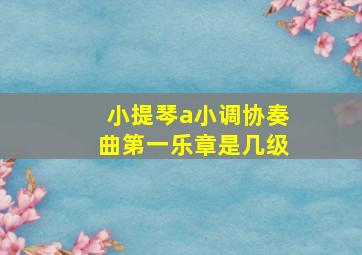 小提琴a小调协奏曲第一乐章是几级